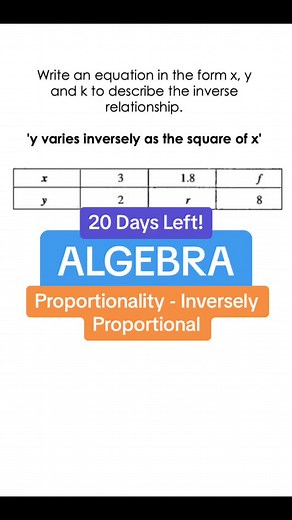 Write an equation in the form x, y and k to describe the inverse relationship.

'y varies inversely as the square of x'

| $x$ | 3 | 1.8 | $f$ |
|---|---|---|---|
| $y$ | 2 | $r$ | 8 |

20 Days Left!

ALGEBRA

Proportionality - Inversely Proportional